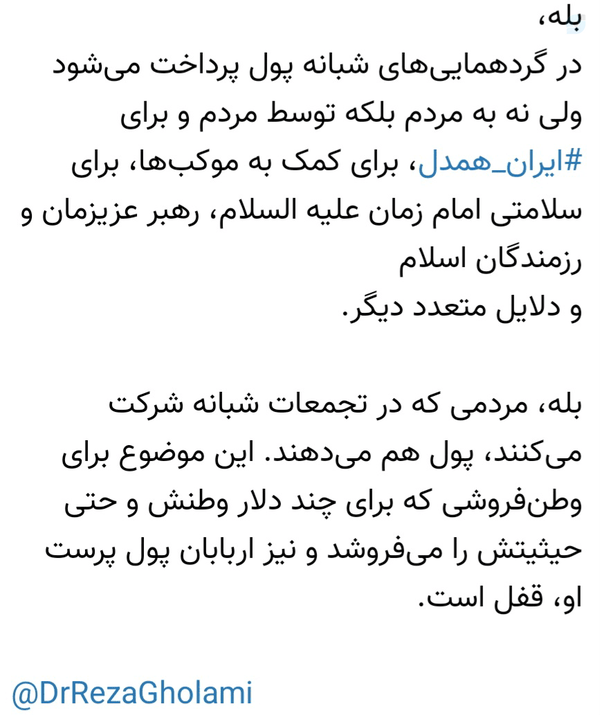 بله،
در گردهمایی‌های شبانه پول پرداخت می‌شود ولی نه به مردم بلکه توسط مردم و برای #ایران_همدل، برای کمک به موکب‌ها، برای سلامتی امام زمان علیه السلام، رهبر عزیزمان و رزمندگان اسلام
و دلایل متعدد دیگر.

بله، مردمی که در تجمعات شبانه شرکت می‌کنند، پول هم می‌دهند. این موضوع برای وطن‌فروشی که برای چند دلار وطنش و حتی حیثیتش را می‌فروشد و نیز اربابان پول پرست او، قفل است.

@DrRezaGholami